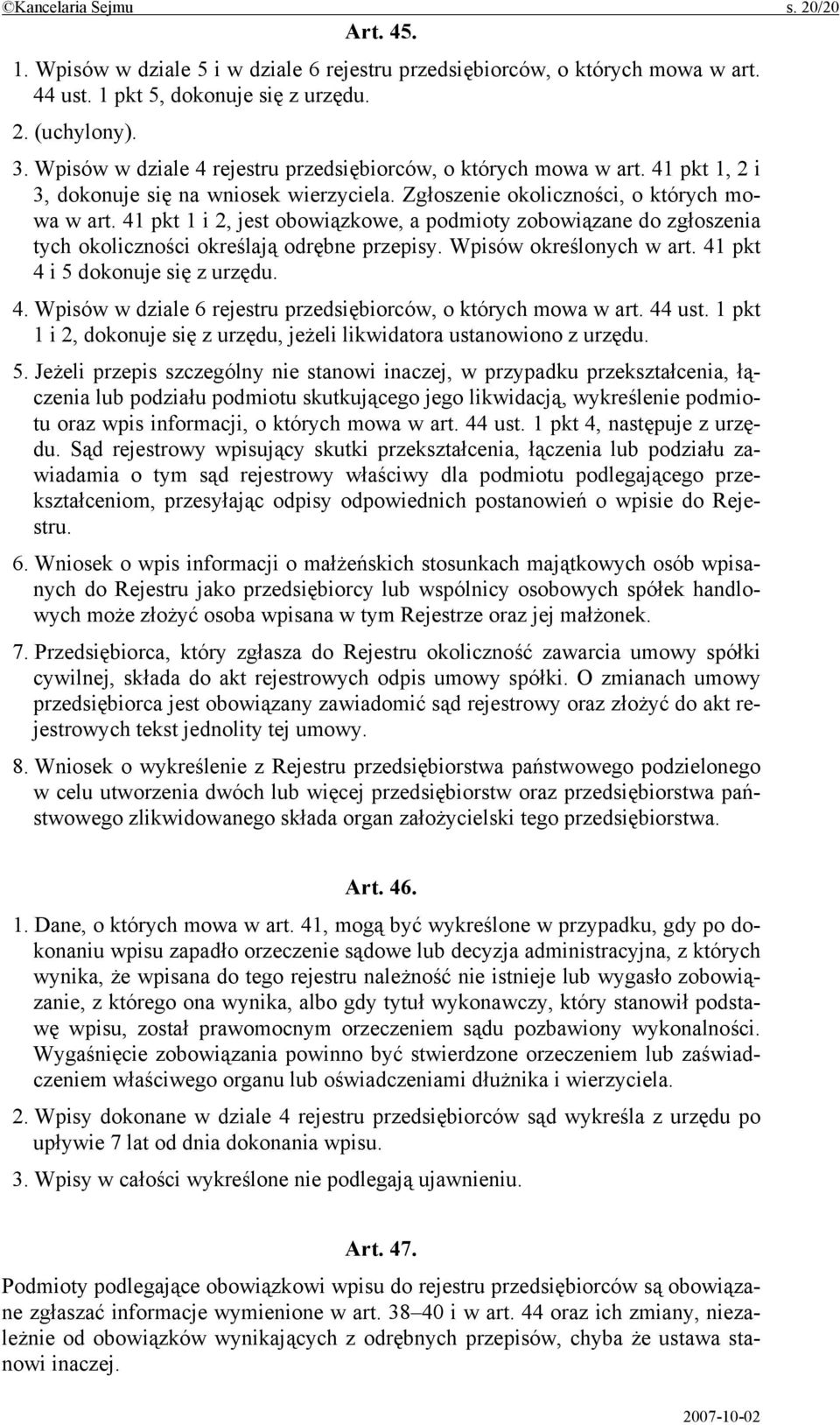 ©Kancelaria Sejmu s. 20/20

Art. 45.

1. Wpisów w dziale 5 i w dziale 6 rejestru przedsiębiorców, o których mowa w art. 44 ust. 1 pkt 5, dokonuje się z urzędu.

2. (uchylony).

3. Wpisów w dziale 4 rejestru przedsiębiorców, o których mowa w art. 41 pkt 1, 2 i 3, dokonuje się na wniosek wierzyciela. Zgłoszenie okoliczności, o których mowa w art. 41 pkt 1 i 2, jest obowiązkowe, a podmioty zobowiązane do zgłoszenia tych okoliczności określają odrębne przepisy. Wpisów określonych w art. 41 pkt 4 i 5 dokonuje się z urzędu.

4. Wpisów w dziale 6 rejestru przedsiębiorców, o których mowa w art. 44 ust. 1 pkt 1 i 2, dokonuje się z urzędu, jeżeli likwidatora ustanowiono z urzędu.

5. Jeżeli przepis szczególny nie stanowi inaczej, w przypadku przekształcenia, łączenia lub podziału podmiotu skutkującego jego likwidacją, wykreślenie podmiotu oraz wpis informacji, o których mowa w art. 44 ust. 1 pkt 4, następuje z urzędu. Sąd rejestrowy wpisujący skutki przekształcenia, łączenia lub podziału zawiadamia o tym sąd rejestrowy właściwy dla podmiotu podlegającego przekształceniom, przesyłając odpisy odpowiednich postanowień o wpisie do Rejestru.

6. Wniosek o wpis informacji o małżeńskich stosunkach majątkowych osób wpisanych do Rejestru jako przedsiębiorcy lub wspólnicy osobowych spółek handlowych może złożyć osoba wpisana w tym Rejestrze oraz jej małżonek.

7. Przedsiębiorca, który zgłasza do Rejestru okoliczność zawarcia umowy spółki cywilnej, składa do akt rejestrowych odpis umowy spółki. O zmianach umowy przedsiębiorca jest obowiązany zawiadomić sąd rejestrowy oraz złożyć do akt rejestrowych tekst jednolity tej umowy.

8. Wniosek o wykreślenie z Rejestru przedsiębiorstwa państwowego podzielonego w celu utworzenia dwóch lub więcej przedsiębiorstw oraz przedsiębiorstwa państwowego zlikwidowanego składa organ założycielski tego przedsiębiorstwa.

Art. 46.

1. Dane, o których mowa w art. 41, mogą być wykreślone w przypadku, gdy po dokonaniu wpisu zapadło orzeczenie sądowe lub decyzja administracyjna, z których wynika, że wpisana do tego rejestru należność nie istnieje lub wygasło zobowiązanie, z którego ona wynika, albo gdy tytuł wykonawczy, który stanowił podstawę wpisu, został prawomocnym orzeczeniem sądu pozbawiony wykonalności. Wygaśnięcie zobowiązania powinno być stwierdzone orzeczeniem lub zaświadczeniem właściwego organu lub oświadczeniami dłużnika i wierzyciela.

2. Wpisy dokonane w dziale 4 rejestru przedsiębiorców sąd wykreśla z urzędu po upływie 7 lat od dnia dokonania wpisu.

3. Wpisy w całości wykreślone nie podlegają ujawnieniu.

Art. 47.

Podmioty podlegające obowiązkowi wpisu do rejestru przedsiębiorców są obowiązane zgłaszać informacje wymienione w art. 38–40 i w art. 44 oraz ich zmiany, niezależnie od obowiązków wynikających z odrębnych przepisów, chyba że ustawa stanowi inaczej.

2007-10-02